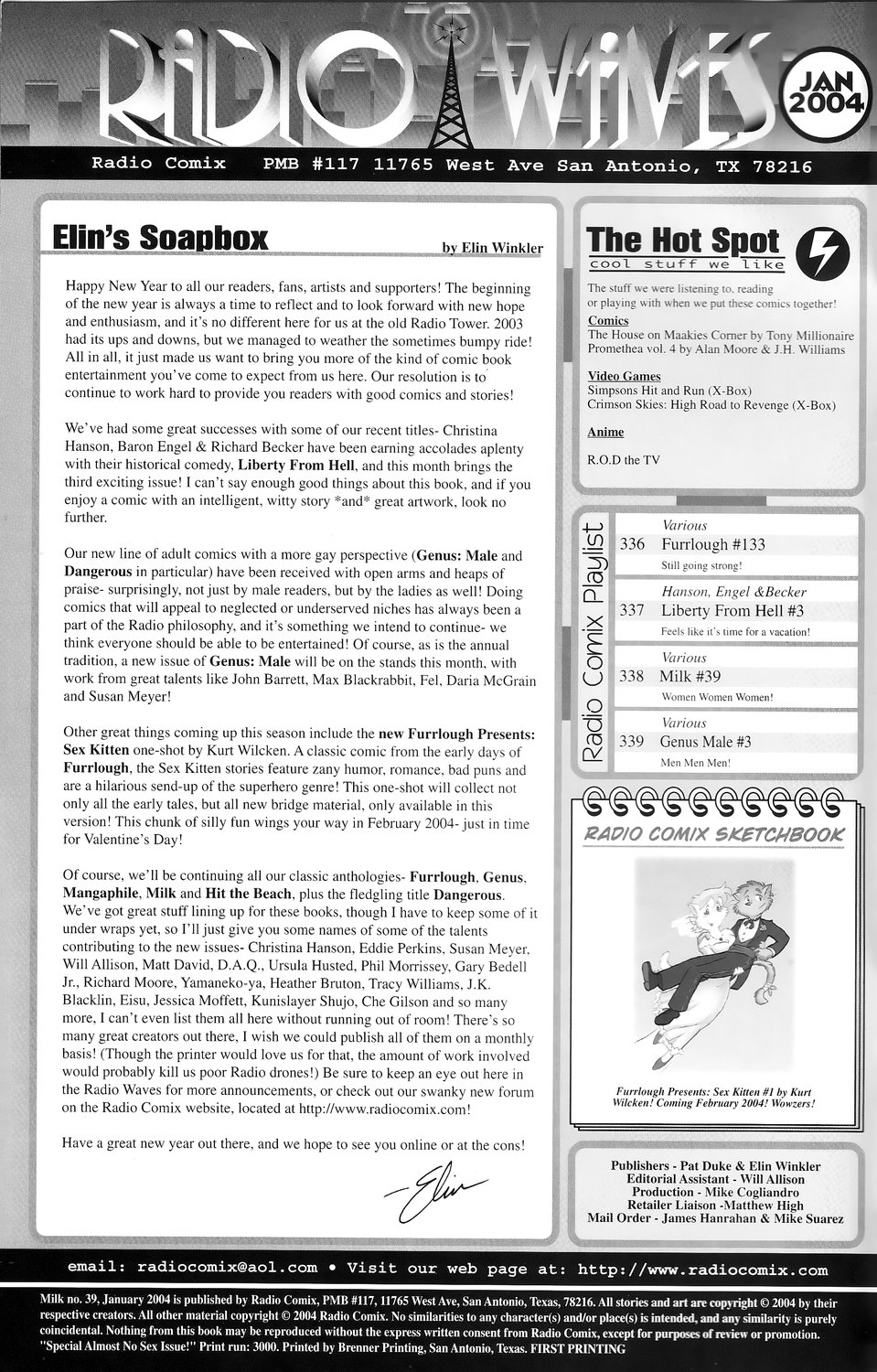 RADIO WAVES

JAN 2004

Radio Comix PMB #117 11765 West Ave San Antonio, TX 78216

Elin's Soapbox

by Elin Winkler

Happy New Year to all our readers, fans, artists and supporters! The beginning of the new year is always a time to reflect and to look forward with new hope and enthusiasm, and it's no different here for us at the old Radio Tower. 2003 had its ups and downs, but we managed to weather the sometimes bumpy ride! All in all, it just made us want to bring you more of the kind of comic book entertainment you've come to expect from us here. Our resolution is to continue to work hard to provide you readers with good comics and stories!

We've had some great successes with some of our recent titles- Christina Hanson, Baron Engel & Richard Becker have been earning accolades aplenty with their historical comedy, Liberty From Hell, and this month brings the third exciting issue! I can't say enough good things about this book, and if you enjoy a comic with an intelligent, witty story *and* great artwork, look no further.

Our new line of adult comics with a more gay perspective (Genus: Male and Dangerous in particular) have been received with open arms and heaps of praise- surprisingly, not just by male readers, but by the ladies as well! Doing comics that will appeal to neglected or underserved niches has always been a part of the Radio philosophy, and it's something we intend to continue- we think everyone should be able to be entertained! Of course, as is the annual tradition, a new issue of Genus: Male will be on the stands this month, with work from great talents like John Barrett, Max Blackrabbit, Fel, Daria McGrain and Susan Meyer!

Other great things coming up this season include the new Furrlough Presents: Sex Kitten one-shot by Kurt Wilcken. A classic comic from the early days of Furrlough, the Sex Kitten stories feature zany humor, romance, bad puns and are a hilarious send-up of the superhero genre! This one-shot will collect not only all the early tales, but all new bridge material, only available in this version! This chunk of silly fun wings your way in February 2004- just in time for Valentine's Day!

Of course, we'll be continuing all our classic anthologies- Furrlough, Genus, Mangaphile, Milk and Hit the Beach, plus the fledgling title Dangerous. We've got great stuff lining up for these books, though I have to keep some of it under wraps yet, so I'll just give you some names of some of the talents contributing to the new issues- Christina Hanson, Eddie Perkins, Susan Meyer, Will Allison, Matt David, D.A.Q., Ursula Husted, Phil Morrissey, Gary Bedell Jr., Richard Moore, Yamaneko-ya, Heather Bruton, Tracy Williams, J.K. Blacklin, Eisu, Jessica Moffett, Kunislayer Shujo, Che Gilson and so many more, I can't even list them all here without running out of room! There's so many great creators out there, I wish we could publish all of them on a monthly basis! (Though the printer would love us for that, the amount of work involved would probably kill us poor Radio drones!) Be sure to keep an eye out here in the Radio Waves for more announcements, or check out our swanky new forum on the Radio Comix website, located at http://www.radiocomix.com!

Have a great new year out there, and we hope to see you online or at the cons!

Elin

The Hot Spot
cool stuff we like

The stuff we were listening to, reading or playing with when we put these comics together!

Comics
The House on Maakies Corner by Tony Millionaire
Promethea vol. 4 by Alan Moore & J.H. Williams

Video Games
Simpsons Hit and Run (X-Box)
Crimson Skies: High Road to Revenge (X-Box)

Anime
R.O.D the TV

Radio Comix Playlist

Various
336 Furrlough #133
Still going strong!

Hanson, Engel &Becker
337 Liberty From Hell #3
Feels like it's time for a vacation!

Various
338 Milk #39
Women Women Women!

Various
339 Genus Male #3
Men Men Men!

RADIO COMIX SKETCHBOOK

Furrlough Presents: Sex Kitten #1 by Kurt Wilcken! Coming February 2004! Wowzers!

Publishers - Pat Duke & Elin Winkler
Editorial Assistant - Will Allison
Production - Mike Cogliandro
Retailer Liaison -Matthew High
Mail Order - James Hanrahan & Mike Suarez

email: radiocomix@aol.com • Visit our web page at: http://www.radiocomix.com

Milk no. 39, January 2004 is published by Radio Comix, PMB #117, 11765 West Ave, San Antonio, Texas, 78216. All stories and art are copyright © 2004 by their respective creators. All other material copyright © 2004 Radio Comix. No similarities to any character(s) and/or place(s) is intended, and any similarity is purely coincidental. Nothing from this book may be reproduced without the express written consent from Radio Comix, except for purposes of review or promotion. "Special Almost No Sex Issue!" Print run: 3000. Printed by Brenner Printing, San Antonio, Texas. FIRST PRINTING